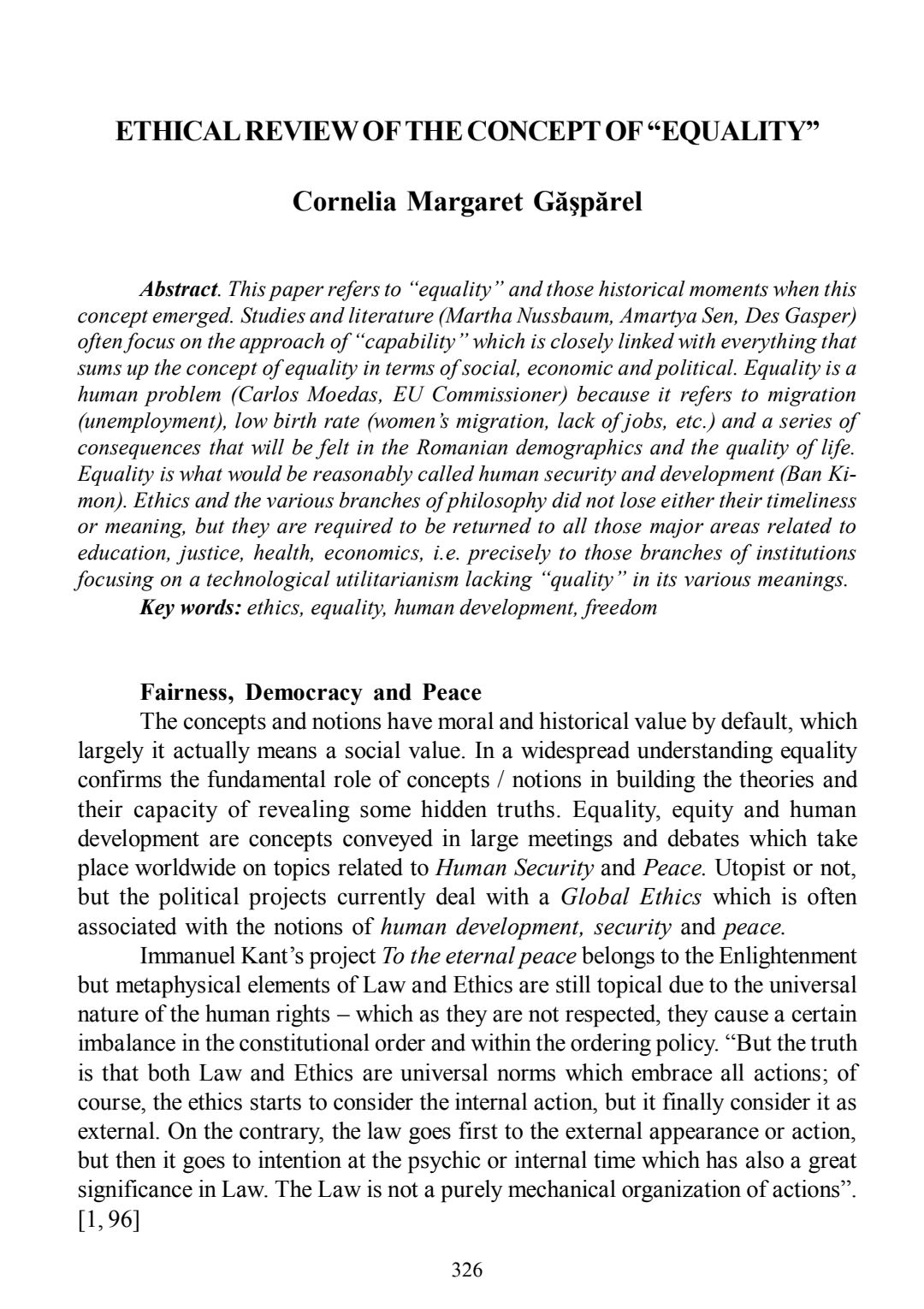 ETHICAL REVIEW OF THE CONCEPT OF “EQUALITY”

Cornelia Margaret Găşpărel

Abstract. This paper refers to “equality” and those historical moments when this concept emerged. Studies and literature (Martha Nussbaum, Amartya Sen, Des Gasper) often focus on the approach of “capability” which is closely linked with everything that sums up the concept of equality in terms of social, economic and political. Equality is a human problem (Carlos Moedas, EU Commissioner) because it refers to migration (unemployment), low birth rate (women’s migration, lack of jobs, etc.) and a series of consequences that will be felt in the Romanian demographics and the quality of life. Equality is what would be reasonably called human security and development (Ban Ki-mon). Ethics and the various branches of philosophy did not lose either their timeliness or meaning, but they are required to be returned to all those major areas related to education, justice, health, economics, i.e. precisely to those branches of institutions focusing on a technological utilitarianism lacking “quality” in its various meanings.

Key words: ethics, equality, human development, freedom

Fairness, Democracy and Peace

The concepts and notions have moral and historical value by default, which largely it actually means a social value. In a widespread understanding equality confirms the fundamental role of concepts / notions in building the theories and their capacity of revealing some hidden truths. Equality, equity and human development are concepts conveyed in large meetings and debates which take place worldwide on topics related to Human Security and Peace. Utopist or not, but the political projects currently deal with a Global Ethics which is often associated with the notions of human development, security and peace.

Immanuel Kant’s project To the eternal peace belongs to the Enlightenment but metaphysical elements of Law and Ethics are still topical due to the universal nature of the human rights – which as they are not respected, they cause a certain imbalance in the constitutional order and within the ordering policy. “But the truth is that both Law and Ethics are universal norms which embrace all actions; of course, the ethics starts to consider the internal action, but it finally consider it as external. On the contrary, the law goes first to the external appearance or action, but then it goes to intention at the psychic or internal time which has also a great significance in Law. The Law is not a purely mechanical organization of actions”. [1, 96]

326